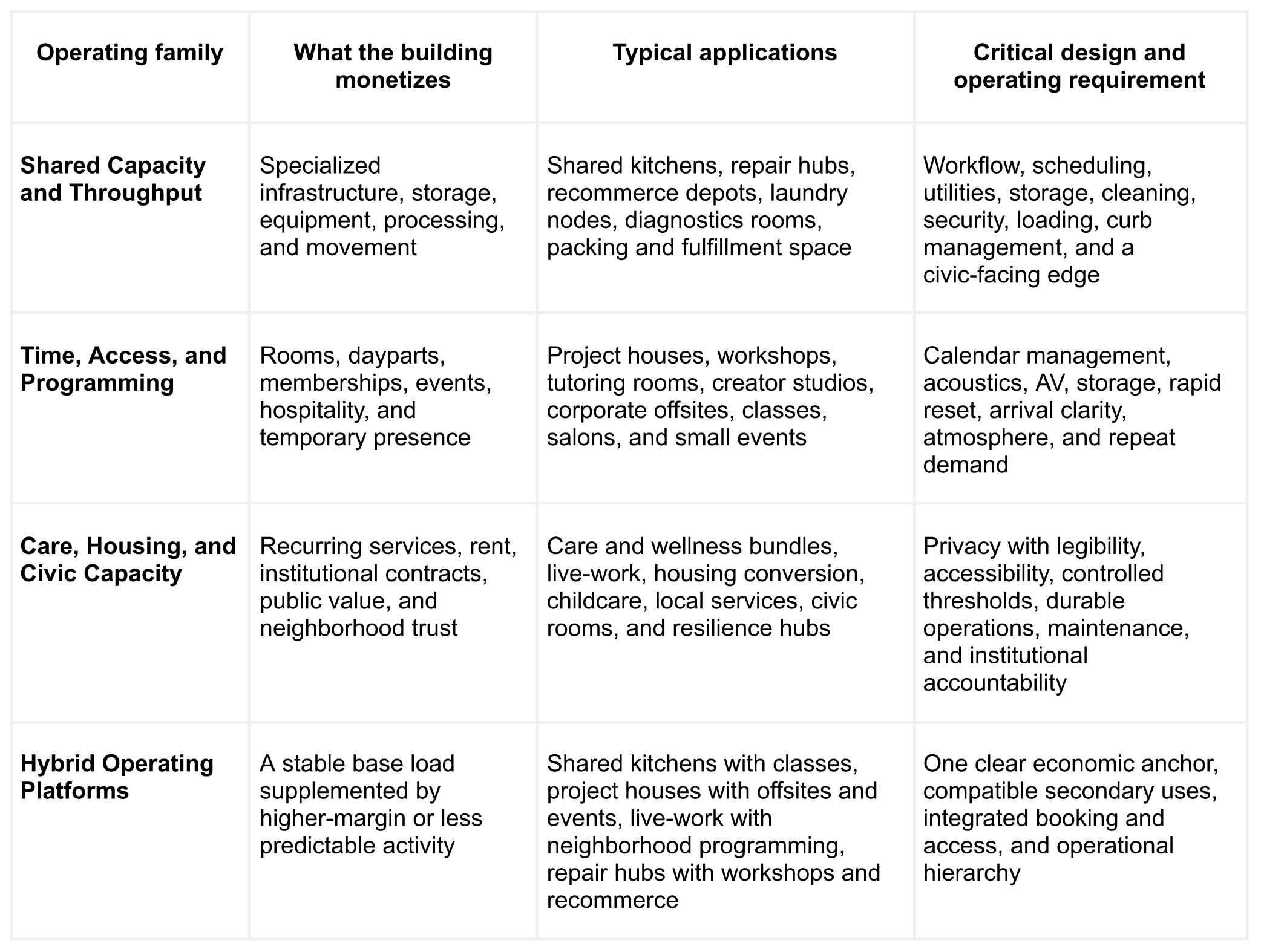 | Operating family | What the building monetizes | Typical applications | Critical design and operating requirement |
|---|---|---|---|
| Shared Capacity and Throughput | Specialized infrastructure, storage, equipment, processing, and movement | Shared kitchens, repair hubs, recommerce depots, laundry nodes, diagnostics rooms, packing and fulfillment space | Workflow, scheduling, utilities, storage, cleaning, security, loading, curb management, and a civic-facing edge |
| Time, Access, and Programming | Rooms, dayparts, memberships, events, hospitality, and temporary presence | Project houses, workshops, tutoring rooms, creator studios, corporate offsites, classes, salons, and small events | Calendar management, acoustics, AV, storage, rapid reset, arrival clarity, atmosphere, and repeat demand |
| Care, Housing, and Civic Capacity | Recurring services, rent, institutional contracts, public value, and neighborhood trust | Care and wellness bundles, live-work, housing conversion, childcare, local services, civic rooms, and resilience hubs | Privacy with legibility, accessibility, controlled thresholds, durable operations, maintenance, and institutional accountability |
| Hybrid Operating Platforms | A stable base load supplemented by higher-margin or less predictable activity | Shared kitchens with classes, project houses with offsites and events, live-work with neighborhood programming, repair hubs with workshops and recommerce | One clear economic anchor, compatible secondary uses, integrated booking and access, and operational hierarchy |